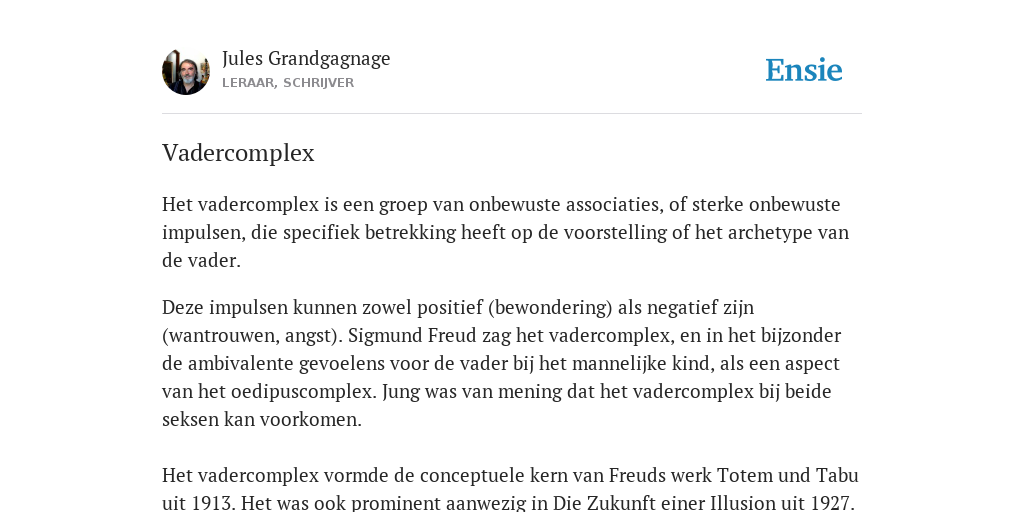 Jules Grandgagnage
LERAAR, SCHRIJVER

Ensie

Vadercomplex

Het vadercomplex is een groep van onbewuste associaties, of sterke onbewuste impulsen, die specifiek betrekking heeft op de voorstelling of het archetype van de vader.

Deze impulsen kunnen zowel positief (bewondering) als negatief zijn (wantrouwen, angst). Sigmund Freud zag het vadercomplex, en in het bijzonder de ambivalente gevoelens voor de vader bij het mannelijke kind, als een aspect van het oedipuscomplex. Jung was van mening dat het vadercomplex bij beide seksen kan voorkomen.

Het vadercomplex vormde de conceptuele kern van Freuds werk Totem und Tabu uit 1913. Het was ook prominent aanwezig in Die Zukunft einer Illusion uit 1927.